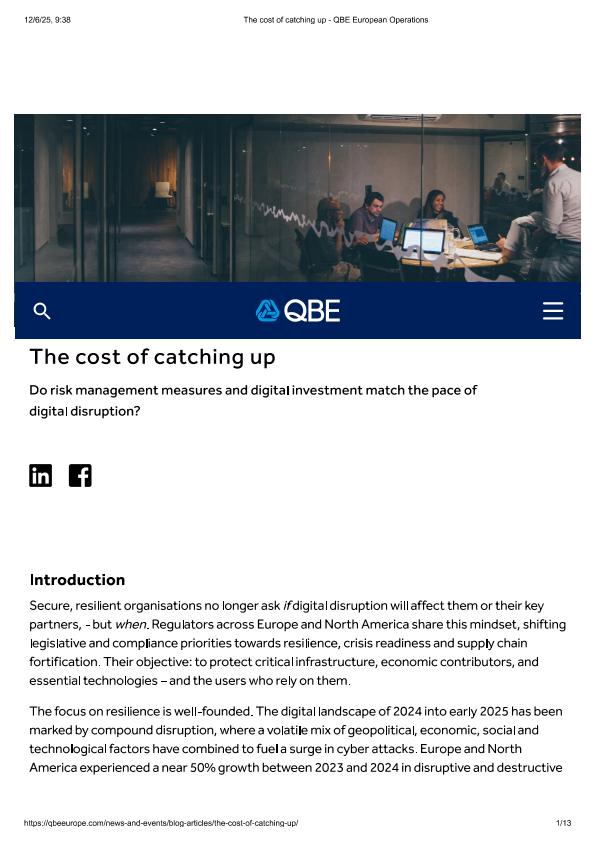 12/6/25, 9:38

The cost of catching up - QBE European Operations

QBE

The cost of catching up

Do risk management measures and digital investment match the pace of digital disruption?

Introduction

Secure, resilient organisations no longer ask if digital disruption will affect them or their key partners, - but when. Regulators across Europe and North America share this mindset, shifting legislative and compliance priorities towards resilience, crisis readiness and supply chain fortification. Their objective: to protect critical infrastructure, economic contributors, and essential technologies – and the users who rely on them.

The focus on resilience is well-founded. The digital landscape of 2024 into early 2025 has been marked by compound disruption, where a volatile mix of geopolitical, economic, social and technological factors have combined to fuel a surge in cyber attacks. Europe and North America experienced a near 50% growth between 2023 and 2024 in disruptive and destructive

https://qbeeurope.com/news-and-events/blog-articles/the-cost-of-catching-up/

1/13